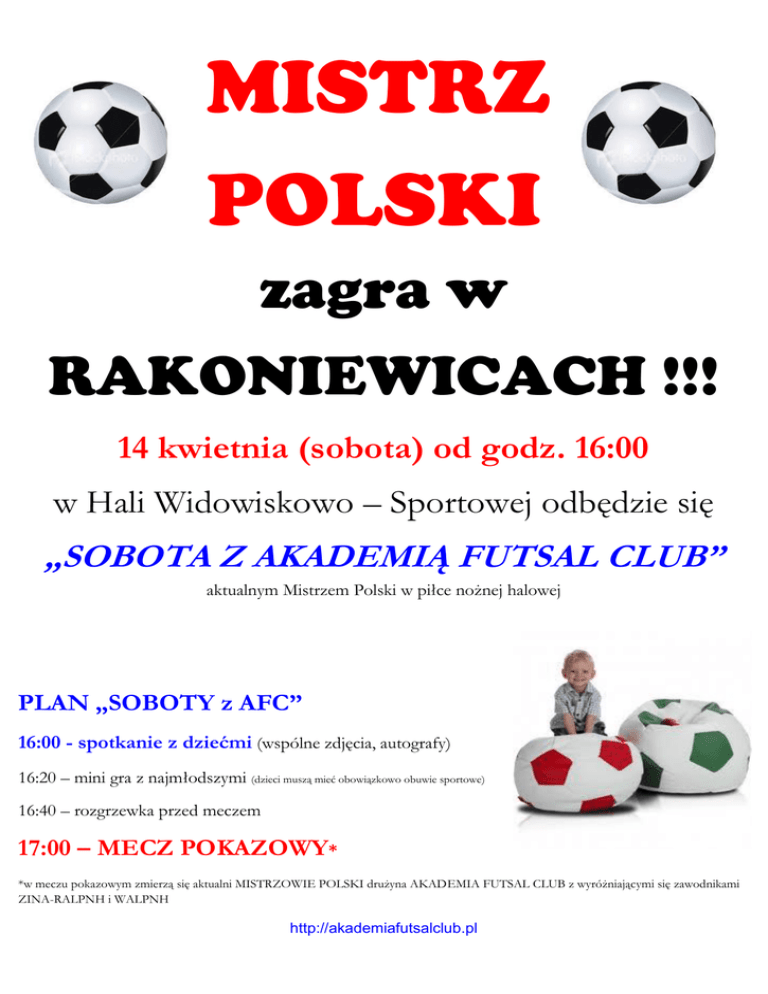 MISTRZ
POLSKI

zagra w

RAKONIEWICACH !!!

14 kwietnia (sobota) od godz. 16:00

w Hali Widowiskowo – Sportowej odbędzie się

„SOBOTA Z AKADEMIĄ FUTSAL CLUB”

aktualnym Mistrzem Polski w piłce nożnej halowej

PLAN „SOBOTY z AFC”

16:00 - spotkanie z dziećmi (wspólne zdjęcia, autografy)

16:20 – mini gra z najmłodszymi (dzieci muszą mieć obowiązkowo obuwie sportowe)

16:40 – rozgrzewka przed meczem

17:00 – MECZ POKAZOWY*

*w meczu pokazowym zmierzą się aktualni MISTRZOWIE POLSKI drużyna AKADEMIA FUTSAL CLUB z wyróżniającymi się zawodnikami ZINA-RALPNH i WALPNH

http://akademiafutsalclub.pl